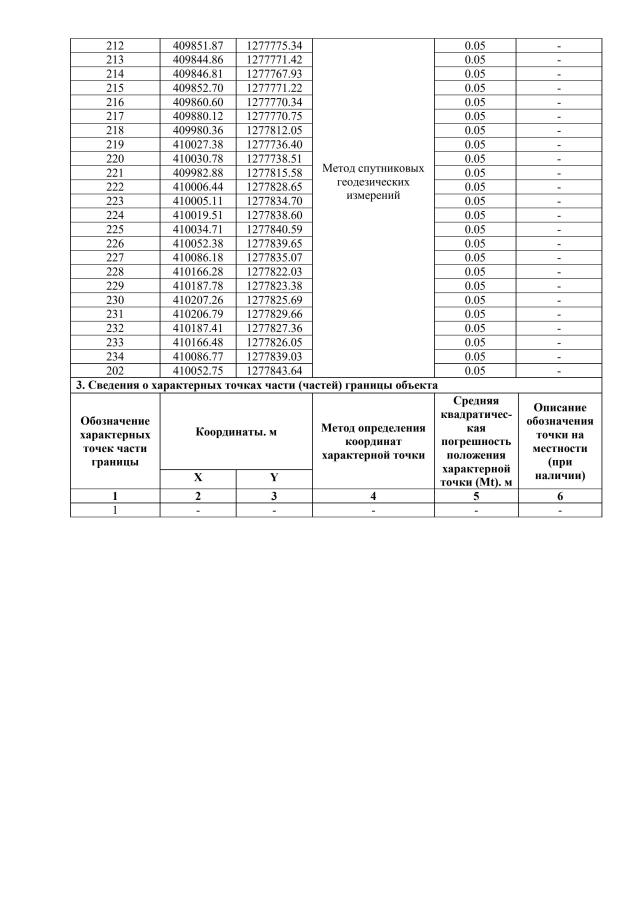 | 212 | 409851.87 | 1277775.34 | Метод спутниковых геодезических измерений | 0.05 | - |
|---|---|---|---|---|---|
| 213 | 409844.86 | 1277771.42 | | 0.05 | - |
| 214 | 409846.81 | 1277767.93 | | 0.05 | - |
| 215 | 409852.70 | 1277771.22 | | 0.05 | - |
| 216 | 409860.60 | 1277770.34 | | 0.05 | - |
| 217 | 409880.12 | 1277770.75 | | 0.05 | - |
| 218 | 409980.36 | 1277812.05 | | 0.05 | - |
| 219 | 410027.38 | 1277736.40 | | 0.05 | - |
| 220 | 410030.78 | 1277738.51 | | 0.05 | - |
| 221 | 409982.88 | 1277815.58 | | 0.05 | - |
| 222 | 410006.44 | 1277828.65 | | 0.05 | - |
| 223 | 410005.11 | 1277834.70 | | 0.05 | - |
| 224 | 410019.51 | 1277838.60 | | 0.05 | - |
| 225 | 410034.71 | 1277840.59 | | 0.05 | - |
| 226 | 410052.38 | 1277839.65 | | 0.05 | - |
| 227 | 410086.18 | 1277835.07 | | 0.05 | - |
| 228 | 410166.28 | 1277822.03 | | 0.05 | - |
| 229 | 410187.78 | 1277823.38 | | 0.05 | - |
| 230 | 410207.26 | 1277825.69 | | 0.05 | - |
| 231 | 410206.79 | 1277829.66 | | 0.05 | - |
| 232 | 410187.41 | 1277827.36 | | 0.05 | - |
| 233 | 410166.48 | 1277826.05 | | 0.05 | - |
| 234 | 410086.77 | 1277839.03 | | 0.05 | - |
| 202 | 410052.75 | 1277843.64 | | 0.05 | - |

3. Сведения о характерных точках части (частей) границы объекта

| Обозначение характерных точек части границы | Координаты. м X | Координаты. м Y | Метод определения координат характерной точки | Средняя квадратическая погрешность положения характерной точки (Mt). м | Описание обозначения точки на местности (при наличии) |
|---|---|---|---|---|---|
| 1 | 2 | 3 | 4 | 5 | 6 |
| 1 | - | - | - | - | - |